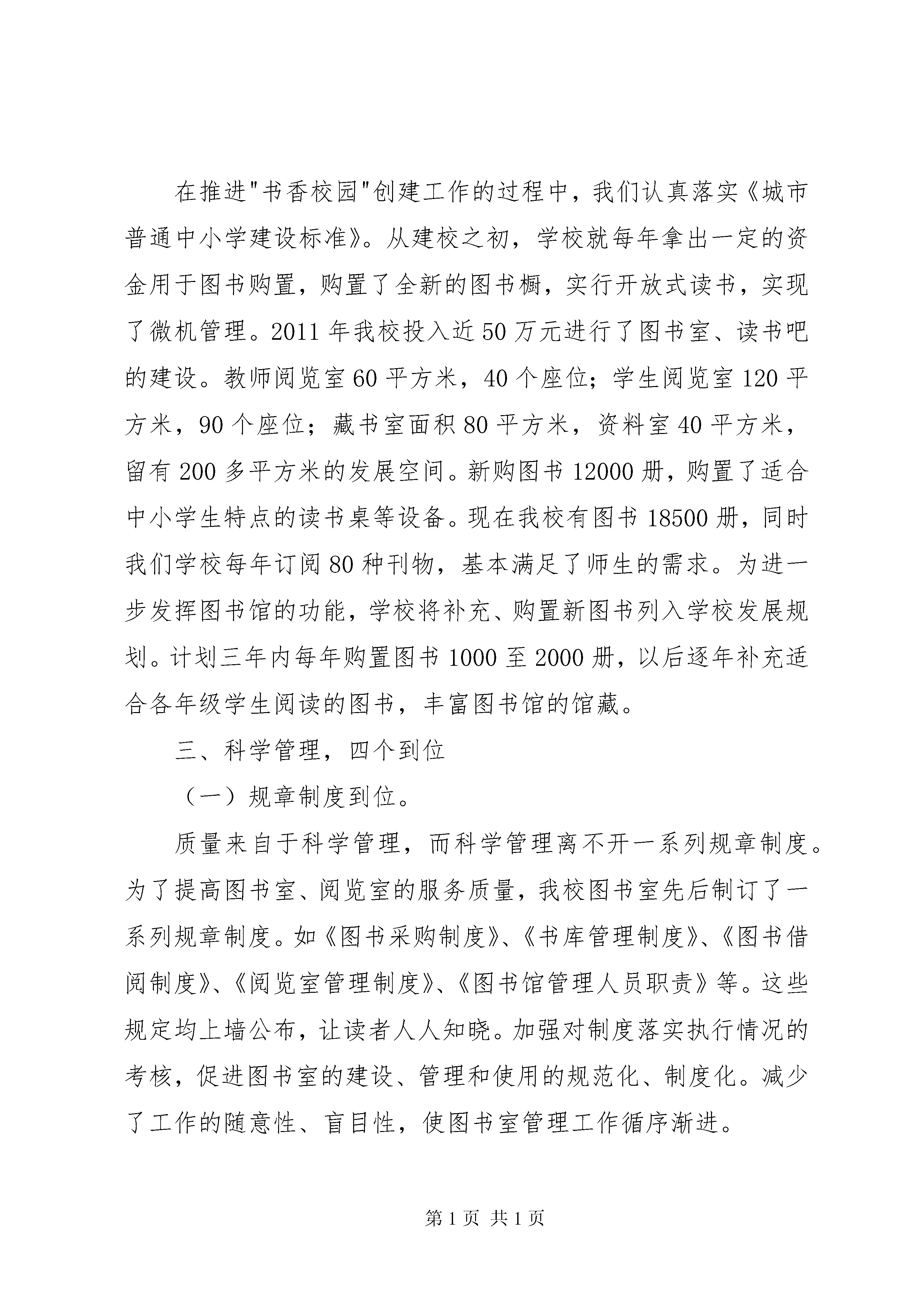 在推进"书香校园"创建工作的过程中，我们认真落实《城市普通中小学建设标准》。从建校之初，学校就每年拿出一定的资金用于图书购置，购置了全新的图书橱，实行开放式读书，实现了微机管理。2011年我校投入近50万元进行了图书室、读书吧的建设。教师阅览室60平方米，40个座位；学生阅览室120平方米，90个座位；藏书室面积80平方米，资料室40平方米，留有200多平方米的发展空间。新购图书12000册，购置了适合中小学生特点的读书桌等设备。现在我校有图书18500册，同时我们学校每年订阅80种刊物，基本满足了师生的需求。为进一步发挥图书馆的功能，学校将补充、购置新图书列入学校发展规划。计划三年内每年购置图书1000至2000册，以后逐年补充适合各年级学生阅读的图书，丰富图书馆的馆藏。

三、科学管理，四个到位

（一）规章制度到位。

质量来自于科学管理，而科学管理离不开一系列规章制度。为了提高图书室、阅览室的服务质量，我校图书室先后制订了一系列规章制度。如《图书采购制度》、《书库管理制度》、《图书借阅制度》、《阅览室管理制度》、《图书馆管理人员职责》等。这些规定均上墙公布，让读者人人知晓。加强对制度落实执行情况的考核，促进图书室的建设、管理和使用的规范化、制度化。减少了工作的随意性、盲目性，使图书室管理工作循序渐进。

第1页 共1页